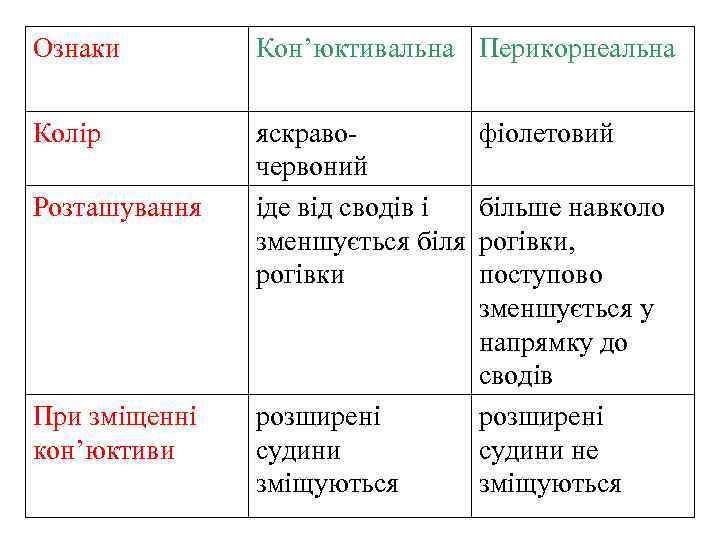 | Ознаки | Кон’юктивальна | Перикорнеальна |
|---|---|---|
| Колір | яскраво-червоний | фіолетовий |
| Розташування | іде від сводів і зменшується біля рогівки | більше навколо рогівки, поступово зменшується у напрямку до сводів |
| При зміщенні кон’юктиви | розширені судини зміщуються | розширені судини не зміщуються |